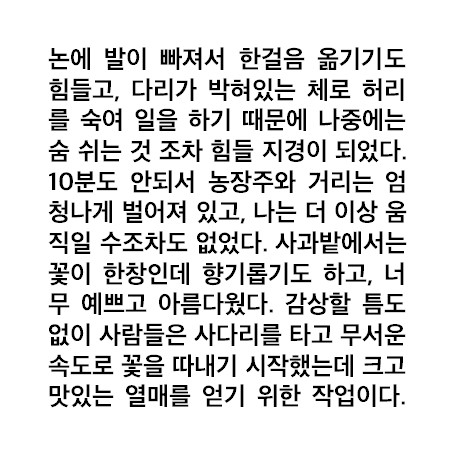 논에 발이 빠져서 한걸음 옮기기도 힘들고, 다리가 박혀있는 체로 허리를 숙여 일을 하기 때문에 나중에는 숨 쉬는 것 조차 힘들 지경이 되었다. 10분도 안되서 농장주와 거리는 엄청나게 벌어져 있고, 나는 더 이상 움직일 수조차도 없었다. 사과밭에서는 꽃이 한창인데 향기롭기도 하고, 너무 예쁘고 아름다웠다. 감상할 틈도 없이 사람들은 사다리를 타고 무서운 속도로 꽃을 따내기 시작했는데 크고 맛있는 열매를 얻기 위한 작업이다.